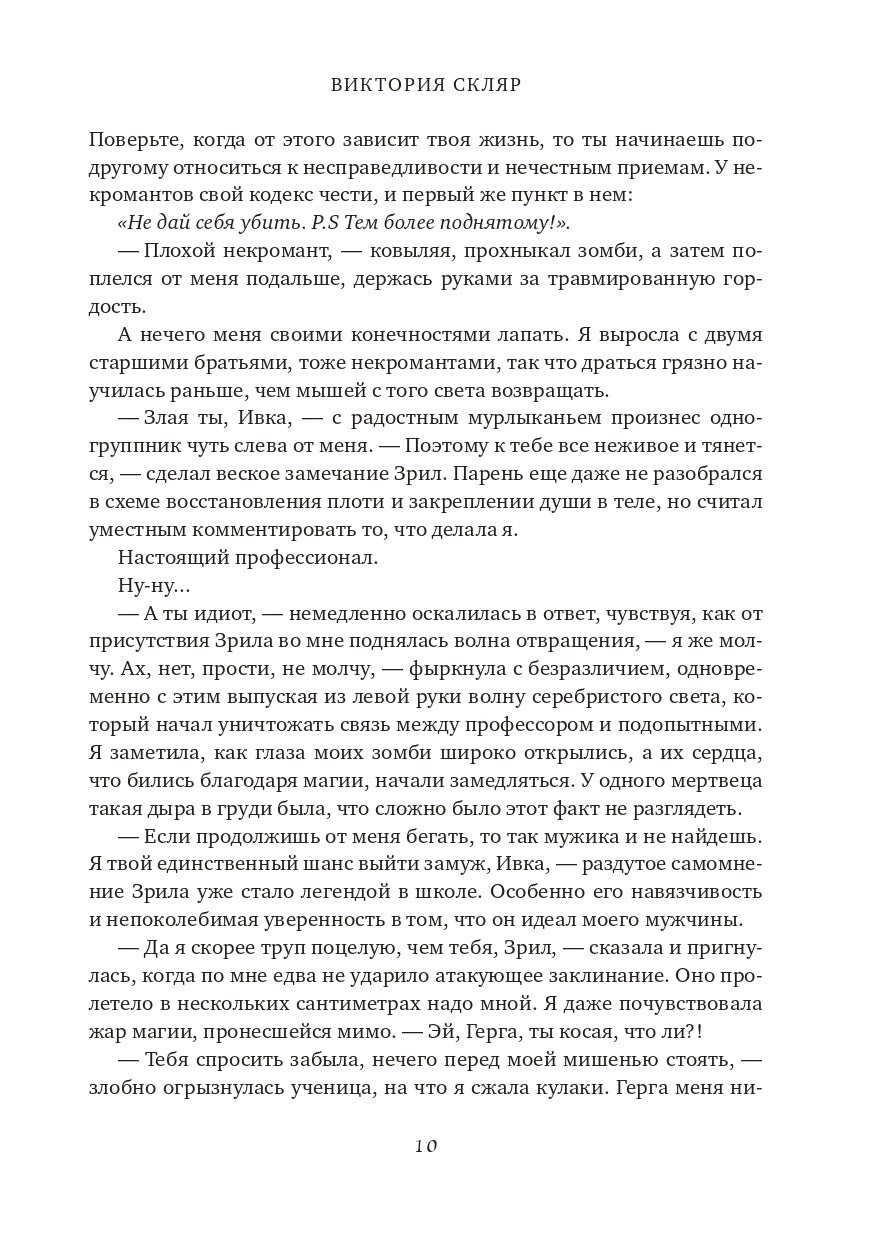 ВИКТОРИЯ СКЛЯР

Поверьте, когда от этого зависит твоя жизнь, то ты начинаешь по-другому относиться к несправедливости и нечестным приемам. У некромантов свой кодекс чести, и первый же пункт в нем:

«Не дай себя убить. P.S Тем более поднятому!».

— Плохой некромант, — ковыляя, прохныкал зомби, а затем поплелся от меня подальше, держась руками за травмированную гордость.

А нечего меня своими конечностями лапать. Я выросла с двумя старшими братьями, тоже некромантами, так что драться грязно научилась раньше, чем мышей с того света возвращать.

— Злая ты, Ивка, — с радостным мурлыканьем произнес одногруппник чуть слева от меня. — Поэтому к тебе все неживое и тянется, — сделал веское замечание Зрил. Парень еще даже не разобрался в схеме восстановления плоти и закреплении души в теле, но считал уместным комментировать то, что делала я.

Настоящий профессионал.

Ну-ну...

— А ты идиот, — немедленно оскалилась в ответ, чувствуя, как от присутствия Зрила во мне поднялась волна отвращения, — я же молчу. Ах, нет, прости, не молчу, — фыркнула с безразличием, одновременно с этим выпуская из левой руки волну серебристого света, который начал уничтожать связь между профессором и подопытными. Я заметила, как глаза моих зомби широко открылись, а их сердца, что бились благодаря магии, начали замедляться. У одного мертвеца такая дыра в груди была, что сложно было этот факт не разглядеть.

— Если продолжишь от меня бегать, то так мужика и не найдешь. Я твой единственный шанс выйти замуж, Ивка, — раздутое самомнение Зрила уже стало легендой в школе. Особенно его навязчивость и непоколебимая уверенность в том, что он идеал моего мужчины.

— Да я скорее труп поцелую, чем тебя, Зрил, — сказала и пригнулась, когда по мне едва не ударило атакующее заклинание. Оно пролетело в нескольких сантиметрах надо мной. Я даже почувствовала жар магии, пронесшейся мимо. — Эй, Герга, ты косая, что ли?!

— Тебя спросить забыла, нечего перед моей мишенью стоять, — злобно огрызнулась ученица, на что я сжала кулаки. Герга меня ни-

10